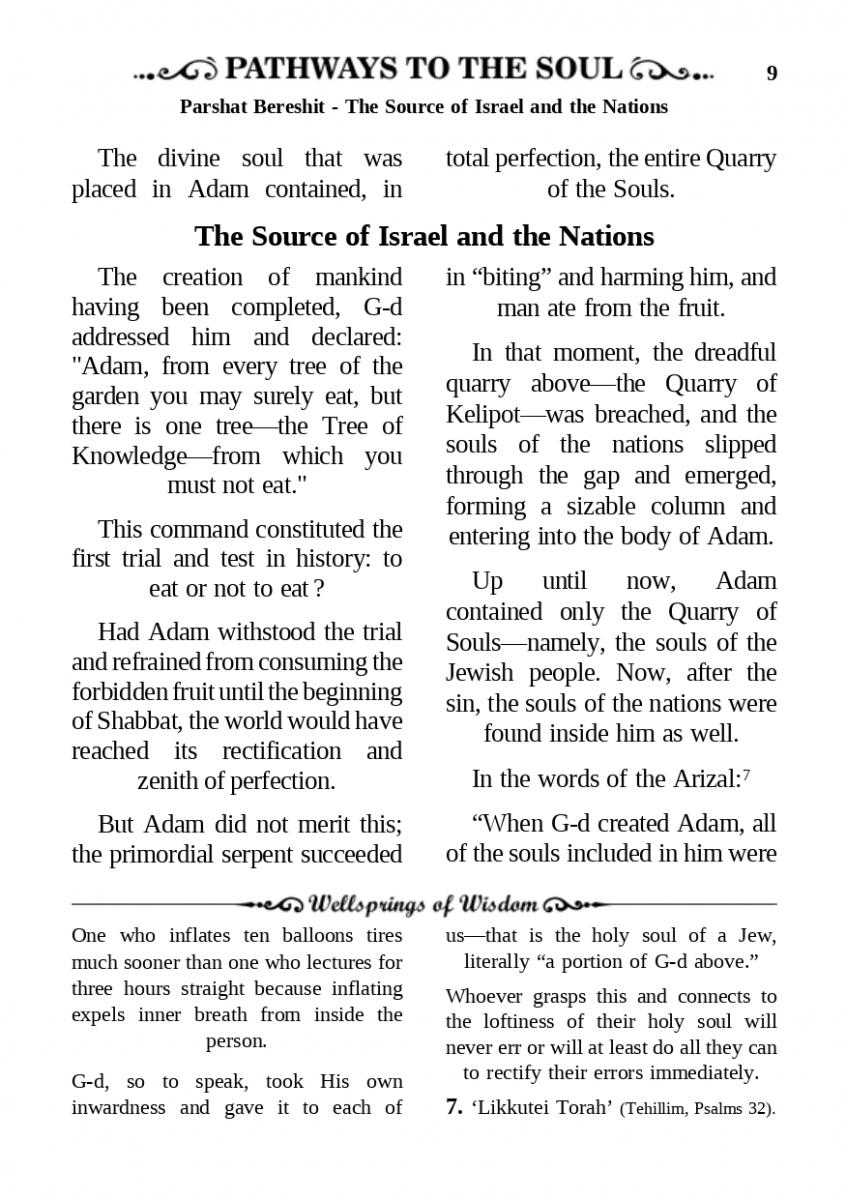 PATHWAYS TO THE SOUL 9

Parshat Bereshit - The Source of Israel and the Nations

The divine soul that was placed in Adam contained, in total perfection, the entire Quarry of the Souls.

The Source of Israel and the Nations

The creation of mankind having been completed, G-d addressed him and declared: "Adam, from every tree of the garden you may surely eat, but there is one tree—the Tree of Knowledge—from which you must not eat."

This command constituted the first trial and test in history: to eat or not to eat ?

Had Adam withstood the trial and refrained from consuming the forbidden fruit until the beginning of Shabbat, the world would have reached its rectification and zenith of perfection.

But Adam did not merit this; the primordial serpent succeeded in “biting” and harming him, and man ate from the fruit.

In that moment, the dreadful quarry above—the Quarry of Kelipot—was breached, and the souls of the nations slipped through the gap and emerged, forming a sizable column and entering into the body of Adam.

Up until now, Adam contained only the Quarry of Souls—namely, the souls of the Jewish people. Now, after the sin, the souls of the nations were found inside him as well.

In the words of the Arizal:$^7$

“When G-d created Adam, all of the souls included in him were

Wellsprings of Wisdom

One who inflates ten balloons tires much sooner than one who lectures for three hours straight because inflating expels inner breath from inside the person.

G-d, so to speak, took His own inwardness and gave it to each of us—that is the holy soul of a Jew, literally “a portion of G-d above.”

Whoever grasps this and connects to the loftiness of their holy soul will never err or will at least do all they can to rectify their errors immediately.

7. ‘Likkutei Torah’ (Tehillim, Psalms 32).